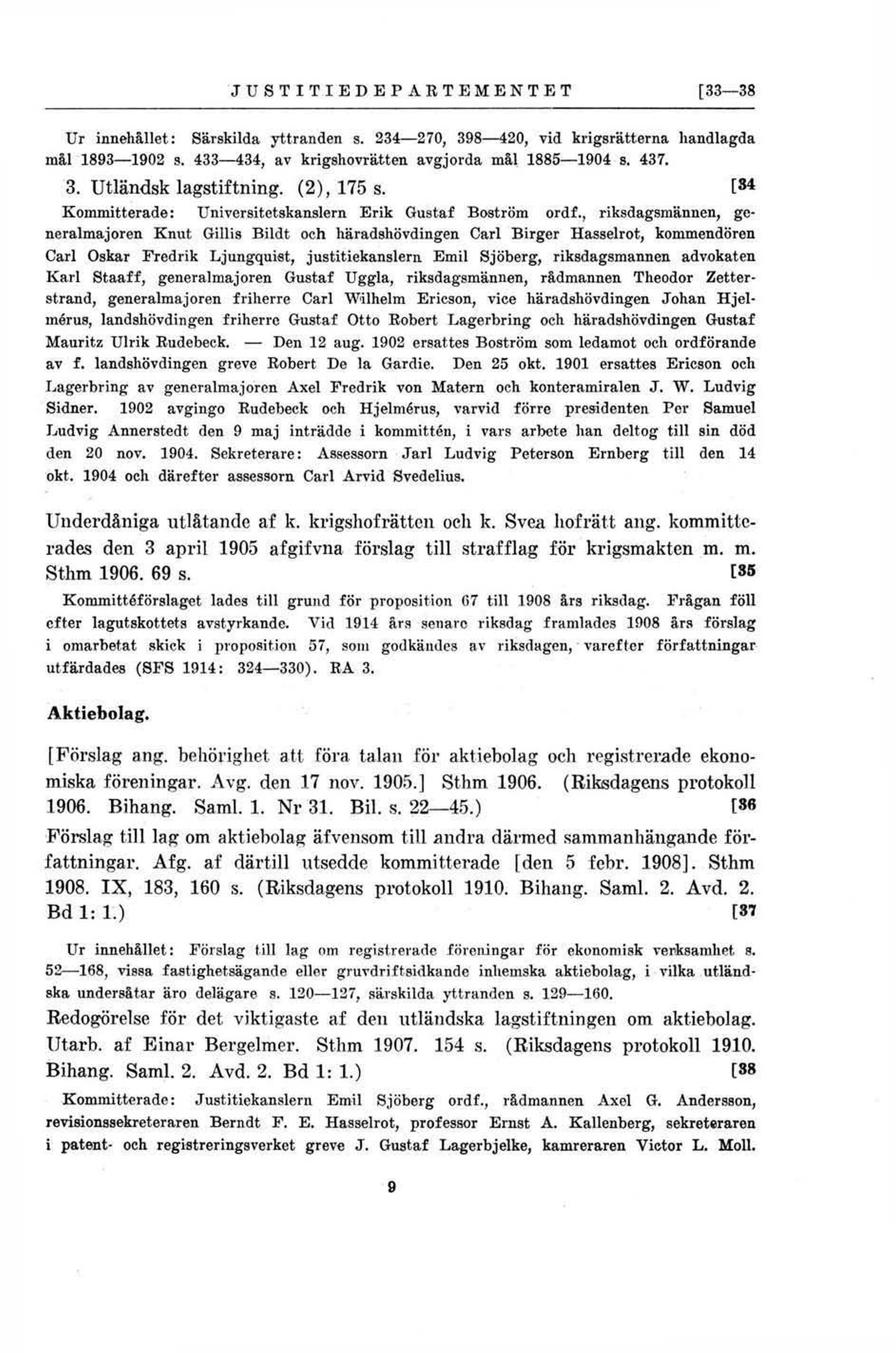 JUSTITIEDEPARTEMENTET [33—38

Ur innehållet: Särskilda yttranden s. 234—270, 398—420, vid krigsrätterna handlagda mål 1893—1902 s. 433—434, av krigshovrätten avgjorda mål 1885—1904 s. 437.

3. Utländsk lagstiftning. (2), 175 s. [34

Kommitterade: Universitetskanslern Erik Gustaf Boström ordf., riksdagsmännen, generalmajoren Knut Gillis Bildt och häradshövdingen Carl Birger Hasselrot, kommendören Carl Oskar Fredrik Ljungquist, justitiekanslern Emil Sjöberg, riksdagsmannen advokaten Karl Staaff, generalmajoren Gustaf Uggla, riksdagsmännen, rådmannen Theodor Zetterstrand, generalmajoren friherre Carl Wilhelm Ericson, vice häradshövdingen Johan Hjelmérus, landshövdingen friherre Gustaf Otto Robert Lagerbring och häradshövdingen Gustaf Mauritz Ulrik Rudebeck. — Den 12 aug. 1902 ersattes Boström som ledamot och ordförande av f. landshövdingen greve Robert De la Gardie. Den 25 okt. 1901 ersattes Ericson och Lagerbring av generalmajoren Axel Fredrik von Matern och konteramiralen J. W. Ludvig Sidner. 1902 avgingo Rudebeck och Hjelmérus, varvid förre presidenten Per Samuel Ludvig Annerstedt den 9 maj inträdde i kommittén, i vars arbete han deltog till sin död den 20 nov. 1904. Sekreterare: Assessorn Jarl Ludvig Peterson Ernberg till den 14 okt. 1904 och därefter assessorn Carl Arvid Svedelius.

Underdåniga utlåtande af k. krigshofrätten och k. Svea hofrätt ang. kommitterades den 3 april 1905 afgifvna förslag till strafflag för krigsmakten m. m. Sthm 1906. 69 s. [35

Kommittéförslaget lades till grund för proposition 67 till 1908 års riksdag. Frågan föll efter lagutskottets avstyrkande. Vid 1914 års senare riksdag framlades 1908 års förslag i omarbetat skick i proposition 57, som godkändes av riksdagen, varefter författningar utfärdades (SFS 1914: 324—330). RA 3.

Aktiebolag.

[Förslag ang. behörighet att föra talan för aktiebolag och registrerade ekonomiska föreningar. Avg. den 17 nov. 1905.] Sthm 1906. (Riksdagens protokoll 1906. Bihang. Saml. 1. Nr 31. Bil. s. 22—45.) [36

Förslag till lag om aktiebolag äfvensom till andra därmed sammanhängande författningar. Afg. af därtill utsedde kommitterade [den 5 febr. 1908]. Sthm 1908. IX, 183, 160 s. (Riksdagens protokoll 1910. Bihang. Saml. 2. Avd. 2. Bd 1: 1.) [37

Ur innehållet: Förslag till lag om registrerade föreningar för ekonomisk verksamhet s. 52—168, vissa fastighetsägande eller gruvdriftsidkande inhemska aktiebolag, i vilka utländska undersåtar äro delägare s. 120—127, särskilda yttranden s. 129—160.

Redogörelse för det viktigaste af den utländska lagstiftningen om aktiebolag. Utarb. af Einar Bergelmer. Sthm 1907. 154 s. (Riksdagens protokoll 1910. Bihang. Saml. 2. Avd. 2. Bd 1: 1.) [38

Kommitterade: Justitiekanslern Emil Sjöberg ordf., rådmannen Axel G. Andersson, revisionssekreteraren Berndt F. E. Hasselrot, professor Ernst A. Kallenberg, sekreteraren i patent- och registreringsverket greve J. Gustaf Lagerbjelke, kamreraren Victor L. Moll.

9